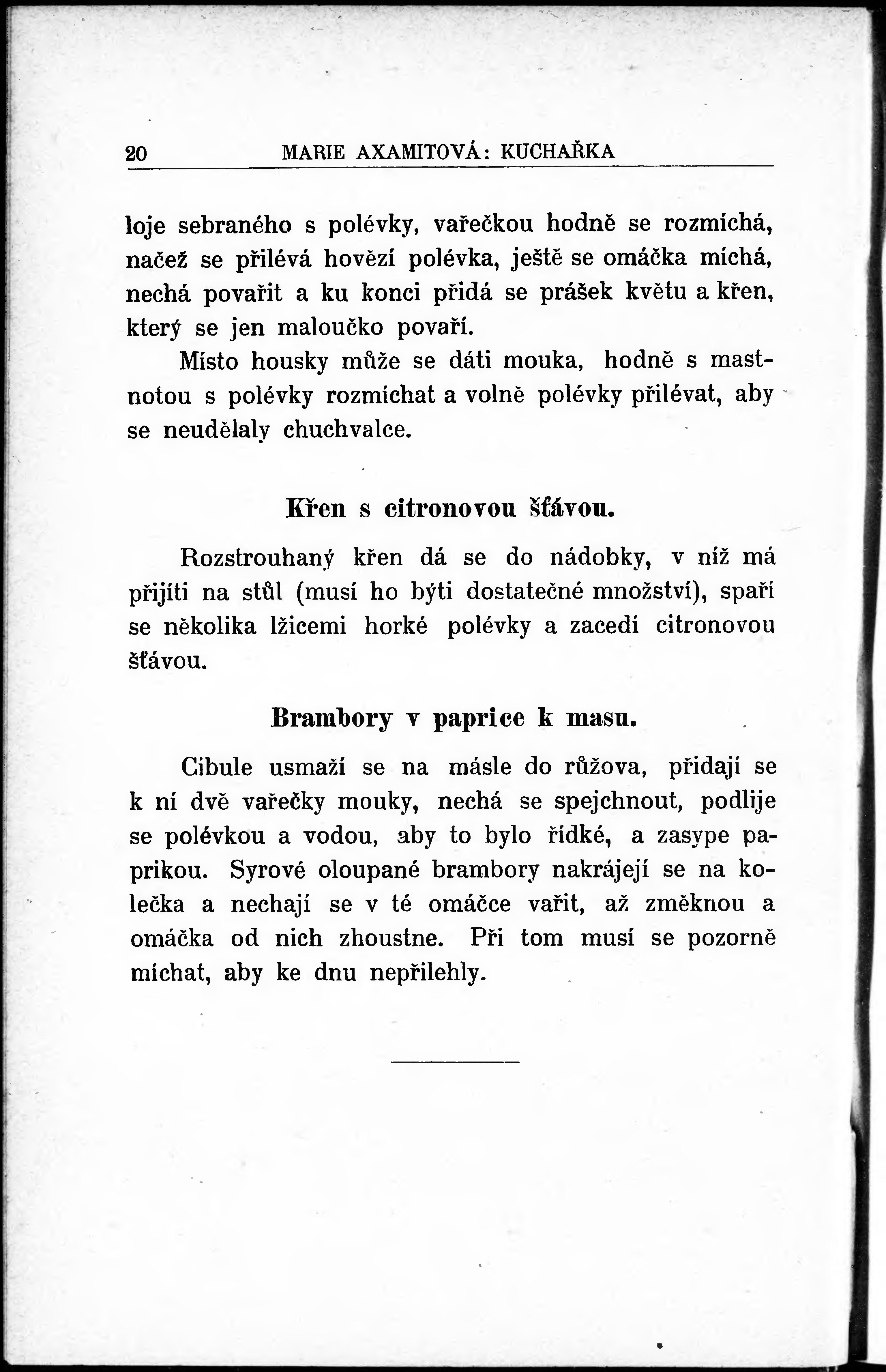 20 MARIE AXAMITOVÁ: KUCHAŘKA

loje sebraného s polévky, vařečkou hodně se rozmíchá, načež se přilévá hovězí polévka, ještě se omáčka míchá, nechá povařit a ku konci přidá se prášek květu a křen, který se jen maloučko povaří.

Místo housky může se dáti mouka, hodně s mastnotou s polévky rozmíchat a volně polévky přilévat, aby se neudělaly chuchvalce.

Křen s citronovou šťávou.

Rozstrouhaný křen dá se do nádobky, v níž má přijíti na stůl (musí ho býti dostatečné množství), spaří se několika lžicemi horké polévky a zacedí citronovou šťávou.

Brambory v paprice k masu.

Cibule usmaží se na másle do růžova, přidají se k ní dvě vařečky mouky, nechá se spejchnout, podlije se polévkou a vodou, aby to bylo řídké, a zasype paprikou. Syrové oloupané brambory nakrájejí se na kolečka a nechají se v té omáčce vařit, až změknou a omáčka od nich zhoustne. Při tom musí se pozorně míchat, aby ke dnu nepřilehly.